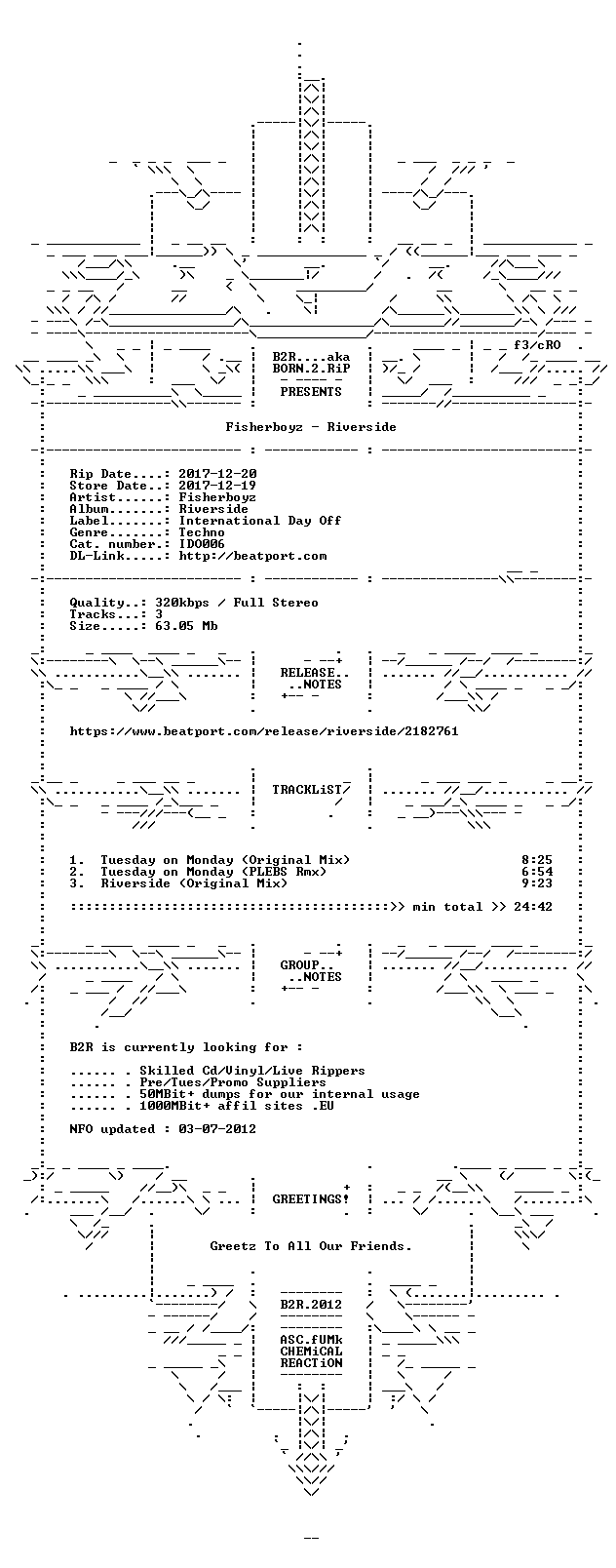 f3/cRO

B2R....aka
BORN.2.RiP

PRESENTS

Fisherboyz - Riverside

Rip Date....: 2017-12-20
Store Date..: 2017-12-19
Artist......: Fisherboyz
Album.......: Riverside
Label.......: International Day Off
Genre.......: Techno
Cat. number.: IDO006
DL-Link.....: http://beatport.com

Quality..: 320kbps / Full Stereo
Tracks...: 3
Size.....: 63.05 Mb

RELEASE..
..NOTES

https://www.beatport.com/release/riverside/2182761

TRACKLiST

1. Tuesday on Monday (Original Mix) 8:25
2. Tuesday on Monday (PLEBS Rmx) 6:54
3. Riverside (Original Mix) 9:23

:::::::::::::::::::::::::::::::::::::::::>> min total >> 24:42

GROUP..
..NOTES

B2R is currently looking for :

...... . Skilled Cd/Vinyl/Live Rippers
...... . Pre/Tues/Promo Suppliers
...... . 50MBit+ dumps for our internal usage
...... . 1000MBit+ affil sites .EU

NFO updated : 03-07-2012

GREETINGS!

Greetz To All Our Friends.

B2R.2012

ASC.fUMk
CHEMiCAL
REACTiON